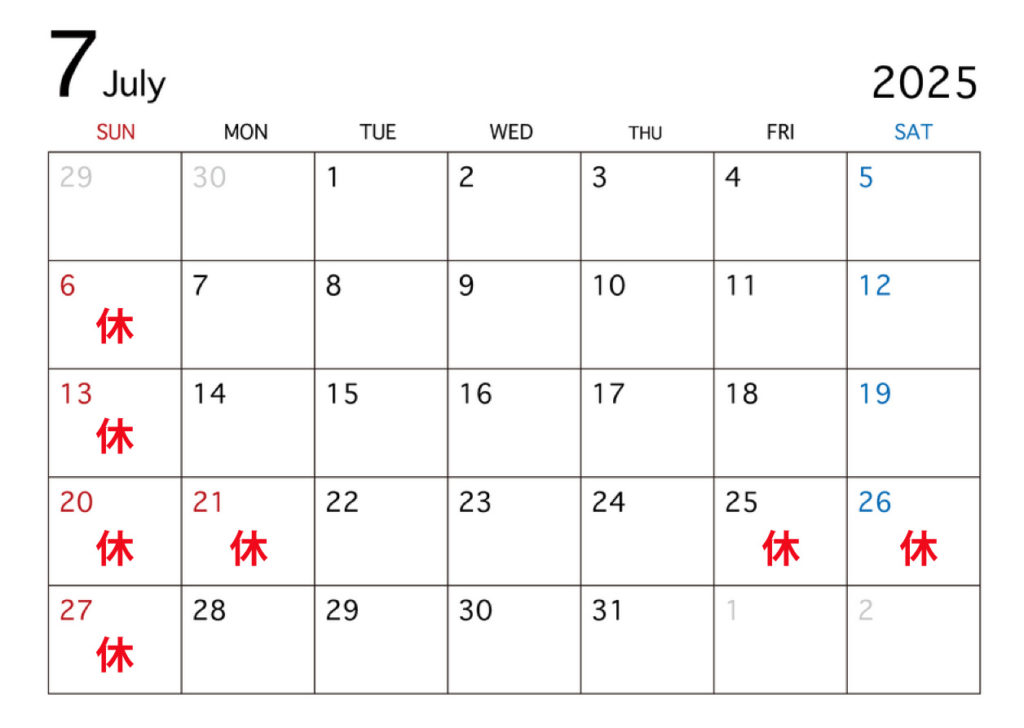 7 July

2025

| SUN | MON | TUE | WED | THU | FRI | SAT |
|---|---|---|---|---|---|---|
| 29 | 30 | 1 | 2 | 3 | 4 | 5 |
| 6 休 | 7 | 8 | 9 | 10 | 11 | 12 |
| 13 休 | 14 | 15 | 16 | 17 | 18 | 19 |
| 20 休 | 21 休 | 22 | 23 | 24 | 25 休 | 26 休 |
| 27 休 | 28 | 29 | 30 | 31 | 1 | 2 |